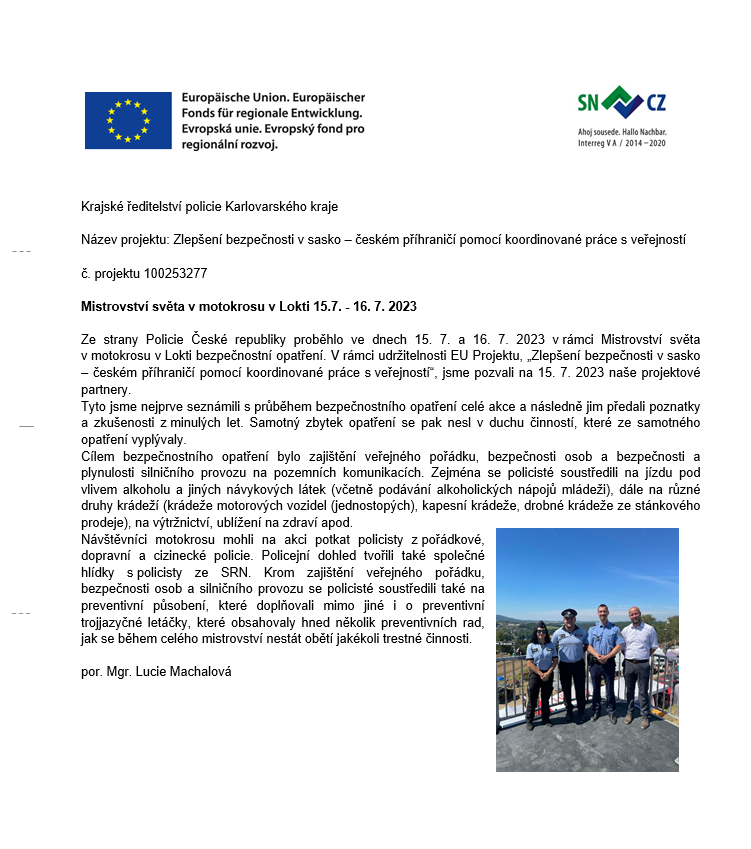 Europäische Union. Europäischer Fonds für regionale Entwicklung.
Evropská unie. Evropský fond pro regionální rozvoj.

SN CZ
Ahoj sousede. Hallo Nachbar.
Interreg V A / 2014 – 2020

Krajské ředitelství policie Karlovarského kraje

Název projektu: Zlepšení bezpečnosti v sasko – českém příhraničí pomocí koordinované práce s veřejností

č. projektu 100253277

Mistrovství světa v motokrosu v Lokti 15.7. - 16. 7. 2023

Ze strany Policie České republiky proběhlo ve dnech 15. 7. a 16. 7. 2023 v rámci Mistrovství světa v motokrosu v Lokti bezpečnostní opatření. V rámci udržitelnosti EU Projektu, „Zlepšení bezpečnosti v sasko – českém příhraničí pomocí koordinované práce s veřejností“, jsme pozvali na 15. 7. 2023 naše projektové partnery.
Tyto jsme nejprve seznámili s průběhem bezpečnostního opatření celé akce a následně jim předali poznatky a zkušenosti z minulých let. Samotný zbytek opatření se pak nesl v duchu činností, které ze samotného opatření vyplývaly.
Cílem bezpečnostního opatření bylo zajištění veřejného pořádku, bezpečnosti osob a bezpečnosti a plynulosti silničního provozu na pozemních komunikacích. Zejména se policisté soustředili na jízdu pod vlivem alkoholu a jiných návykových látek (včetně podávání alkoholických nápojů mládeži), dále na různé druhy krádeží (krádeže motorových vozidel (jednostopých), kapesní krádeže, drobné krádeže ze stánkového prodeje), na výtržnictví, ublížení na zdraví apod.
Návštěvníci motokrosu mohli na akci potkat policisty z pořádkové, dopravní a cizinecké policie. Policejní dohled tvořili také společné hlídky s policisty ze SRN. Krom zajištění veřejného pořádku, bezpečnosti osob a silničního provozu se policisté soustředili také na preventivní působení, které doplňovali mimo jiné i o preventivní trojjazyčné letáčky, které obsahovaly hned několik preventivních rad, jak se během celého mistrovství nestát obětí jakékoli trestné činnosti.

por. Mgr. Lucie Machalová